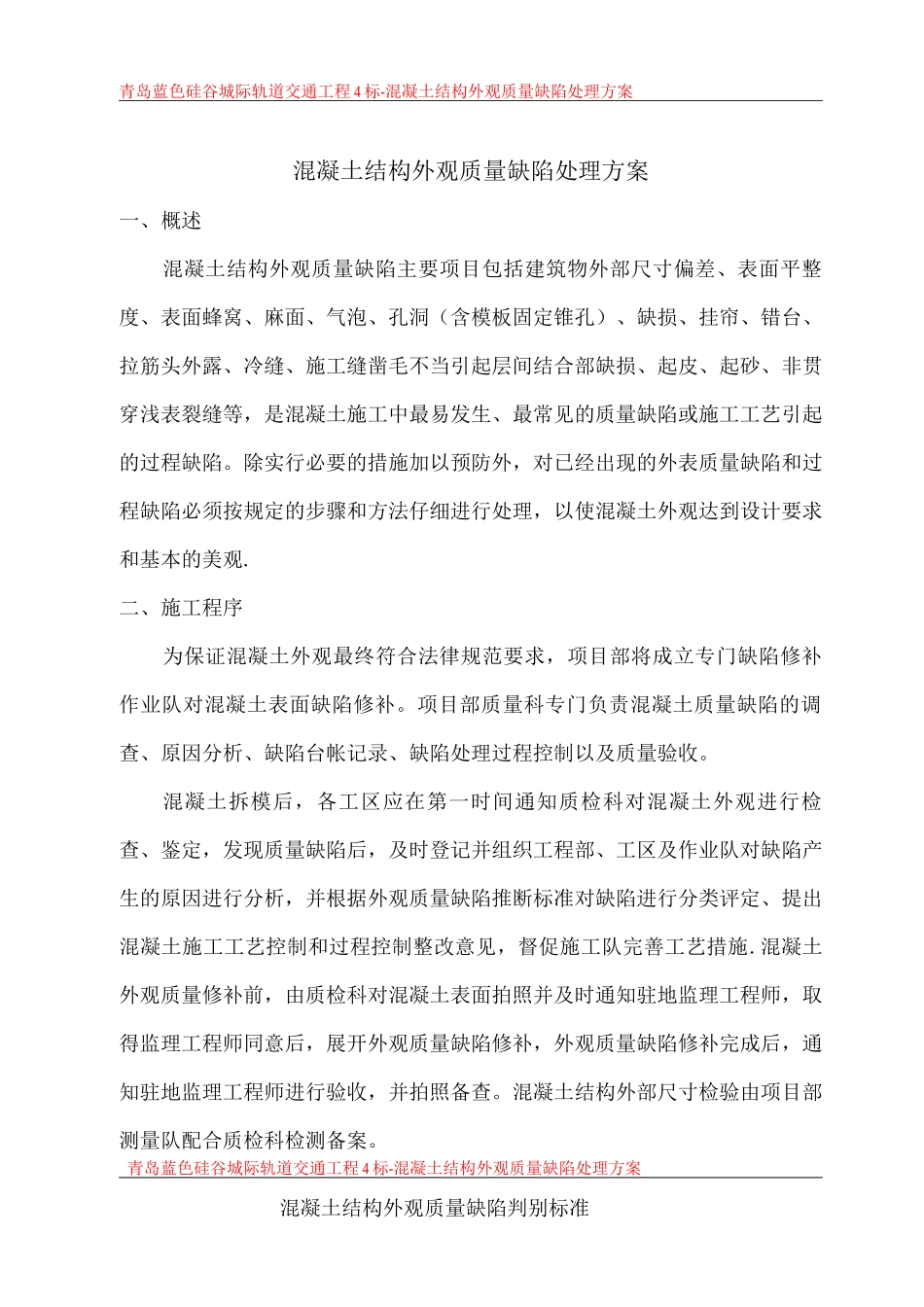 青岛蓝色硅谷城际轨道交通工程4标-混凝土结构外观质量缺陷处理方案

混凝土结构外观质量缺陷处理方案

一、概述

混凝土结构外观质量缺陷主要项目包括建筑物外部尺寸偏差、表面平整度、表面蜂窝、麻面、气泡、孔洞（含模板固定锥孔）、缺损、挂帘、错台、拉筋头外露、冷缝、施工缝凿毛不当引起层间结合部缺损、起皮、起砂、非贯穿浅表裂缝等，是混凝土施工中最易发生、最常见的质量缺陷或施工工艺引起的过程缺陷。除实行必要的措施加以预防外，对已经出现的外表质量缺陷和过程缺陷必须按规定的步骤和方法仔细进行处理，以使混凝土外观达到设计要求和基本的美观.

二、施工程序

为保证混凝土外观最终符合法律规范要求，项目部将成立专门缺陷修补作业队对混凝土表面缺陷修补。项目部质量科专门负责混凝土质量缺陷的调查、原因分析、缺陷台帐记录、缺陷处理过程控制以及质量验收。

混凝土拆模后，各工区应在第一时间通知质检科对混凝土外观进行检查、鉴定，发现质量缺陷后，及时登记并组织工程部、工区及作业队对缺陷产生的原因进行分析，并根据外观质量缺陷推断标准对缺陷进行分类评定、提出混凝土施工工艺控制和过程控制整改意见，督促施工队完善工艺措施.混凝土外观质量修补前，由质检科对混凝土表面拍照并及时通知驻地监理工程师，取得监理工程师同意后，展开外观质量缺陷修补，外观质量缺陷修补完成后，通知驻地监理工程师进行验收，并拍照备查。混凝土结构外部尺寸检验由项目部测量队配合质检科检测备案。

青岛蓝色硅谷城际轨道交通工程4标-混凝土结构外观质量缺陷处理方案

混凝土结构外观质量缺陷判别标准